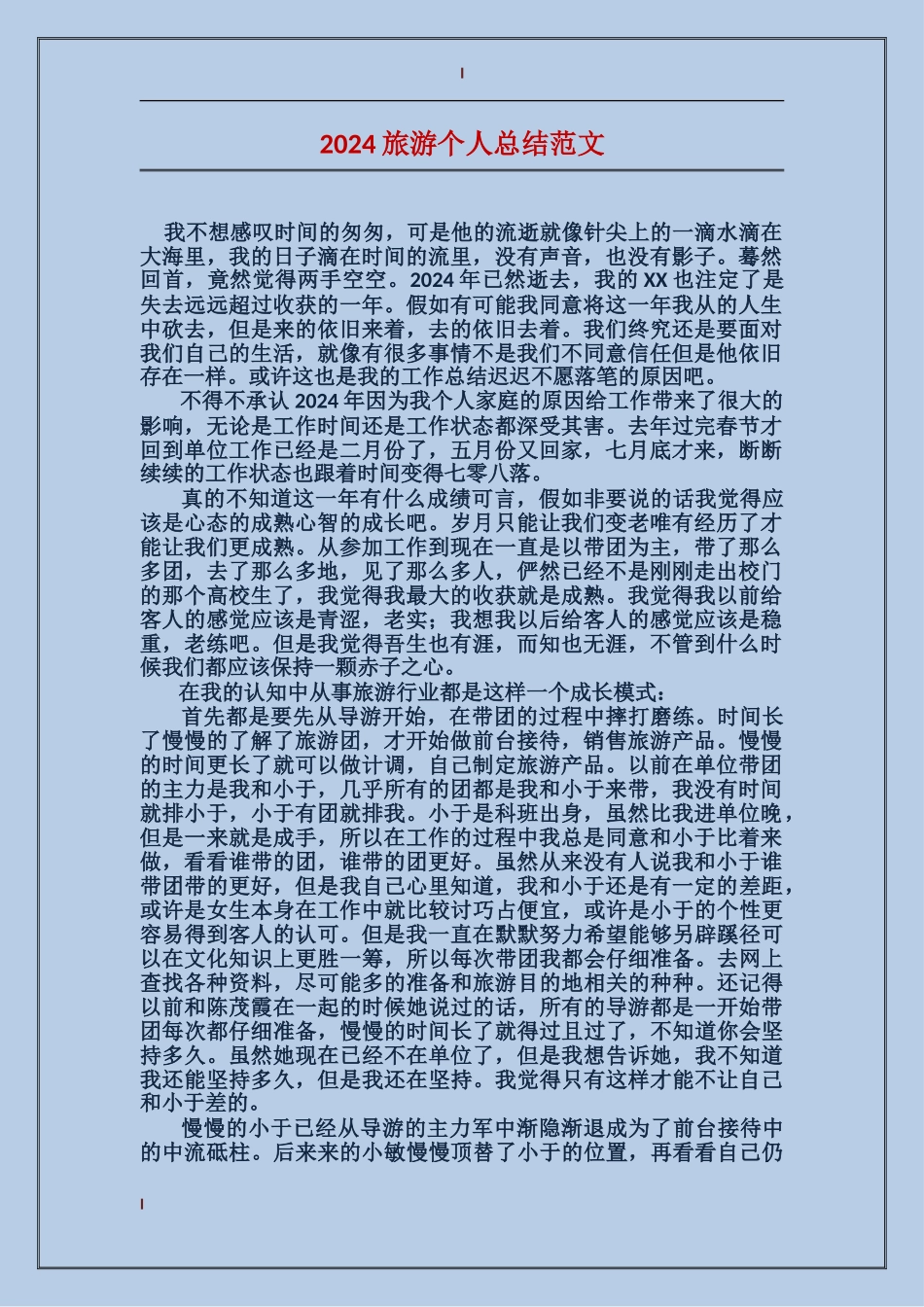 2024 旅游个人总结范文

我不想感叹时间的匆匆，可是他的流逝就像针尖上的一滴水滴在大海里，我的日子滴在时间的流里，没有声音，也没有影子。蓦然回首，竟然觉得两手空空。2024 年已然逝去，我的 XX 也注定了是失去远远超过收获的一年。假如有可能我同意将这一年我从的人生中砍去，但是来的依旧来着，去的依旧去着。我们终究还是要面对我们自己的生活，就像有很多事情不是我们不同意信任但是他依旧存在一样。或许这也是我的工作总结迟迟不愿落笔的原因吧。

不得不承认 2024 年因为我个人家庭的原因给工作带来了很大的影响，无论是工作时间还是工作状态都深受其害。去年过完春节才回到单位工作已经是二月份了，五月份又回家，七月底才来，断断续续的工作状态也跟着时间变得七零八落。

真的不知道这一年有什么成绩可言，假如非要说的话我觉得应该是心态的成熟心智的成长吧。岁月只能让我们变老唯有经历了才能让我们更成熟。从参加工作到现在一直是以带团为主，带了那么多团，去了那么多地，见了那么多人，俨然已经不是刚刚走出校门的那个高校生了，我觉得我最大的收获就是成熟。我觉得我以前给客人的感觉应该是青涩，老实；我想我以后给客人的感觉应该是稳重，老练吧。但是我觉得吾生也有涯，而知也无涯，不管到什么时候我们都应该保持一颗赤子之心。

在我的认知中从事旅游行业都是这样一个成长模式：

首先都是要先从导游开始，在带团的过程中摔打磨练。时间长了慢慢的了解了旅游团，才开始做前台接待，销售旅游产品。慢慢的时间更长了就可以做计调，自己制定旅游产品。以前在单位带团的主力是我和小于，几乎所有的团都是我和小于来带，我没有时间就排小于，小于有团就排我。小于是科班出身，虽然比我进单位晚，但是一来就是成手，所以在工作的过程中我总是同意和小于比着来做，看看谁带的团，谁带的团更好。虽然从来没有人说我和小于谁带团带的更好，但是我自己心里知道，我和小于还是有一定的差距，或许是女生本身在工作中就比较讨巧占便宜，或许是小于的个性更容易得到客人的认可。但是我一直在默默努力希望能够另辟蹊径可以在文化知识上更胜一筹，所以每次带团我都会仔细准备。去网上查找各种资料，尽可能多的准备和旅游目的地相关的种种。还记得以前和陈茂霞在一起的时候她说过的话，所有的导游都是一开始带团每次都仔细准备，慢慢的时间长了就得过且过了，不知道你会坚持多久。虽然她现在已经不在单位了，但是我想告诉她，我不知道我还能坚持多久，但是我还在坚持。我觉得只有这样才能不让自己和小于差的。

慢慢的小于已经从导游的主力军中渐隐渐退成为了前台接待中的中流砥柱。后来来的小敏慢慢顶替了小于的位置，再看看自己仍